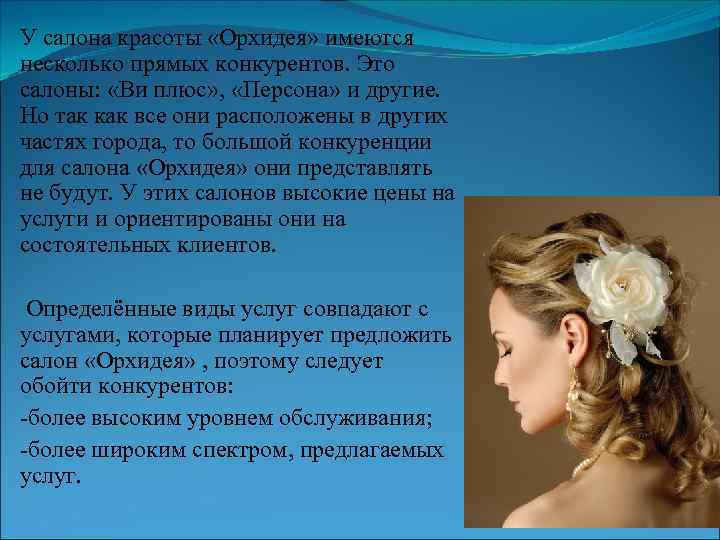 У салона красоты «Орхидея» имеются несколько прямых конкурентов. Это салоны: «Ви плюс», «Персона» и другие. Но так как все они расположены в других частях города, то большой конкуренции для салона «Орхидея» они представлять не будут. У этих салонов высокие цены на услуги и ориентированы они на состоятельных клиентов.

Определённые виды услуг совпадают с услугами, которые планирует предложить салон «Орхидея» , поэтому следует обойти конкурентов:

-более высоким уровнем обслуживания;

-более широким спектром, предлагаемых услуг.